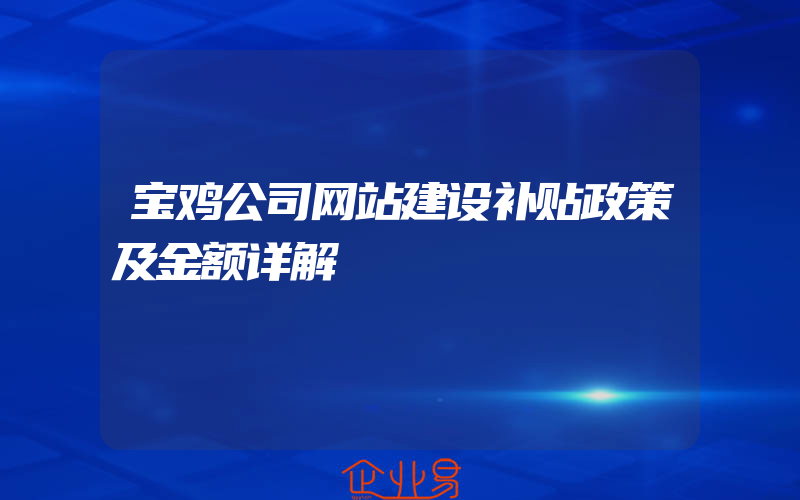 宝鸡公司网站建设补贴政策及金额详解

企业易